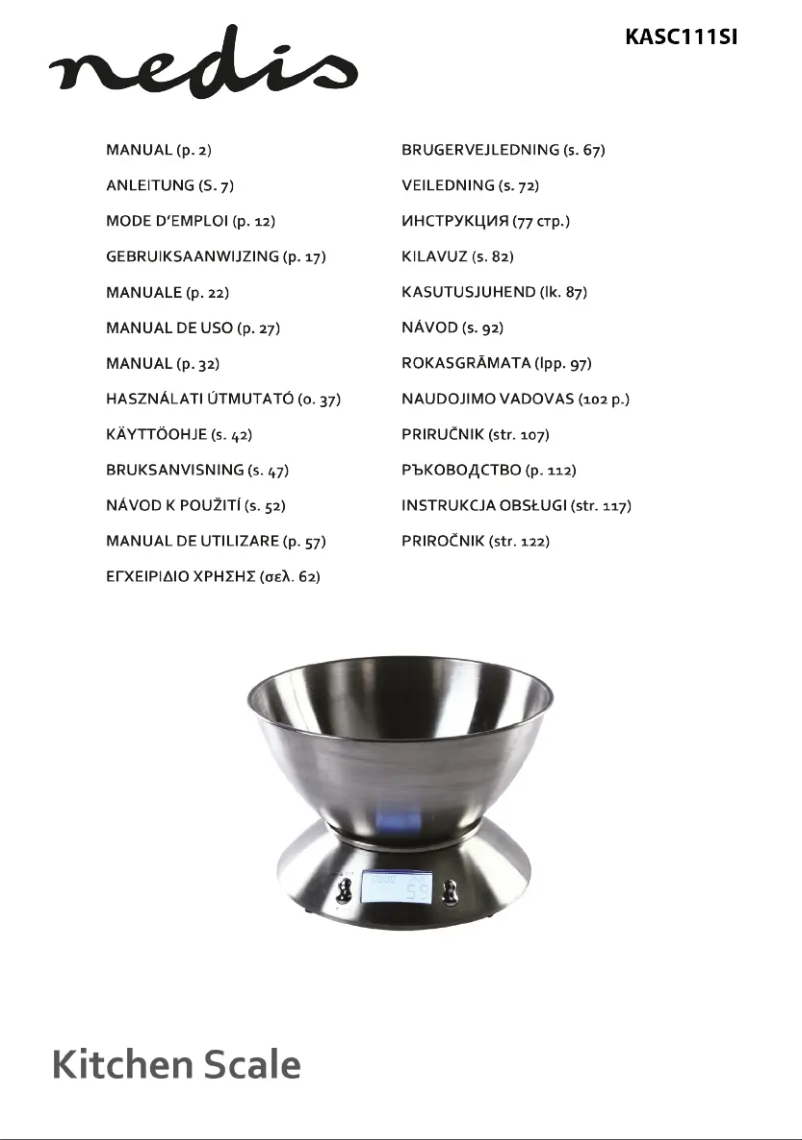 nedis

KASC111SI

MANUAL (p. 2)
ANLEITUNG (S. 7)
MODE D'EMPLOI (p. 12)
GEBRUIKSAANWIJZING (p. 17)
MANUALE (p. 22)
MANUAL DE USO (p. 27)
MANUAL (p. 32)
HASZNÁLATI ÚTMUTATÓ (o. 37)
KÄYTTÖOHJE (s. 42)
BRUKSANVISNING (s. 47)
NÁVOD K POUŽITÍ (s. 52)
MANUAL DE UTILIZARE (p. 57)
ΕΓΧΕΙΡΙΔΙΟ ΧΡΗΣΗΣ (σελ. 62)

BRUGERVEJLEDNING (s. 67)
VEILEDNING (s. 72)
ИНСТРУКЦИЯ (77 стр.)
KILAVUZ (s. 82)
KASUTUSJUHEND (lk. 87)
NÁVOD (s. 92)
ROKASGRĀMATA (lpp. 97)
NAUDOJIMO VADOVAS (102 p.)
PRIRUČNIK (str. 107)
РЪКОВОДСТВО (p. 112)
INSTRUKCJA OBSŁUGI (str. 117)
PRIROČNIK (str. 122)

Kitchen Scale